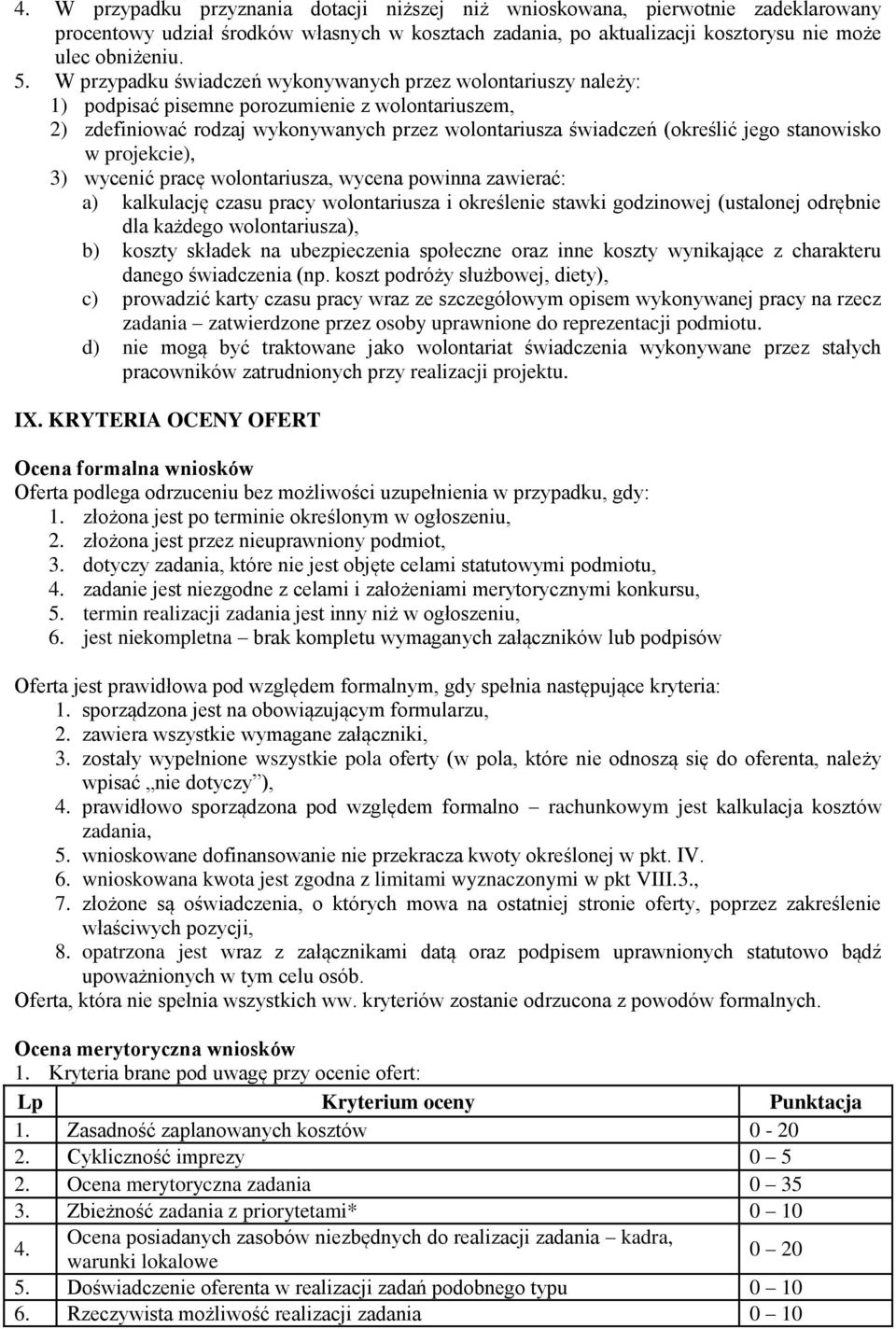 4. W przypadku przyznania dotacji niższej niż wnioskowana, pierwotnie zadeklarowany procentowy udział środków własnych w kosztach zadania, po aktualizacji kosztorysu nie może ulec obniżeniu.
5. W przypadku świadczeń wykonywanych przez wolontariuszy należy:
1) podpisać pisemne porozumienie z wolontariuszem,
2) zdefiniować rodzaj wykonywanych przez wolontariusza świadczeń (określić jego stanowisko w projekcie),
3) wycenić pracę wolontariusza, wycena powinna zawierać:
a) kalkulację czasu pracy wolontariusza i określenie stawki godzinowej (ustalonej odrębnie dla każdego wolontariusza),
b) koszty składek na ubezpieczenia społeczne oraz inne koszty wynikające z charakteru danego świadczenia (np. koszt podróży służbowej, diety),
c) prowadzić karty czasu pracy wraz ze szczegółowym opisem wykonywanej pracy na rzecz zadania – zatwierdzone przez osoby uprawnione do reprezentacji podmiotu.
d) nie mogą być traktowane jako wolontariat świadczenia wykonywane przez stałych pracowników zatrudnionych przy realizacji projektu.

IX. KRYTERIA OCENY OFERT

Ocena formalna wniosków
Oferta podlega odrzuceniu bez możliwości uzupełnienia w przypadku, gdy:
1. złożona jest po terminie określonym w ogłoszeniu,
2. złożona jest przez nieuprawniony podmiot,
3. dotyczy zadania, które nie jest objęte celami statutowymi podmiotu,
4. zadanie jest niezgodne z celami i założeniami merytorycznymi konkursu,
5. termin realizacji zadania jest inny niż w ogłoszeniu,
6. jest niekompletna – brak kompletu wymaganych załączników lub podpisów

Oferta jest prawidłowa pod względem formalnym, gdy spełnia następujące kryteria:
1. sporządzona jest na obowiązującym formularzu,
2. zawiera wszystkie wymagane załączniki,
3. zostały wypełnione wszystkie pola oferty (w pola, które nie odnoszą się do oferenta, należy wpisać „nie dotyczy”),
4. prawidłowo sporządzona pod względem formalno – rachunkowym jest kalkulacja kosztów zadania,
5. wnioskowane dofinansowanie nie przekracza kwoty określonej w pkt. IV.
6. wnioskowana kwota jest zgodna z limitami wyznaczonymi w pkt VIII.3.,
7. złożone są oświadczenia, o których mowa na ostatniej stronie oferty, poprzez zakreślenie właściwych pozycji,
8. opatrzona jest wraz z załącznikami datą oraz podpisem uprawnionych statutowo bądź upoważnionych w tym celu osób.
Oferta, która nie spełnia wszystkich ww. kryteriów zostanie odrzucona z powodów formalnych.

Ocena merytoryczna wniosków
1. Kryteria brane pod uwagę przy ocenie ofert:

| Lp | Kryterium oceny | Punktacja |
|---|---|---|
| 1. | Zasadność zaplanowanych kosztów | 0 - 20 |
| 2. | Cykliczność imprezy | 0 – 5 |
| 2. | Ocena merytoryczna zadania | 0 – 35 |
| 3. | Zbieżność zadania z priorytetami* | 0 – 10 |
| 4. | Ocena posiadanych zasobów niezbędnych do realizacji zadania – kadra, warunki lokalowe | 0 – 20 |
| 5. | Doświadczenie oferenta w realizacji zadań podobnego typu | 0 – 10 |
| 6. | Rzeczywista możliwość realizacji zadania | 0 – 10 |